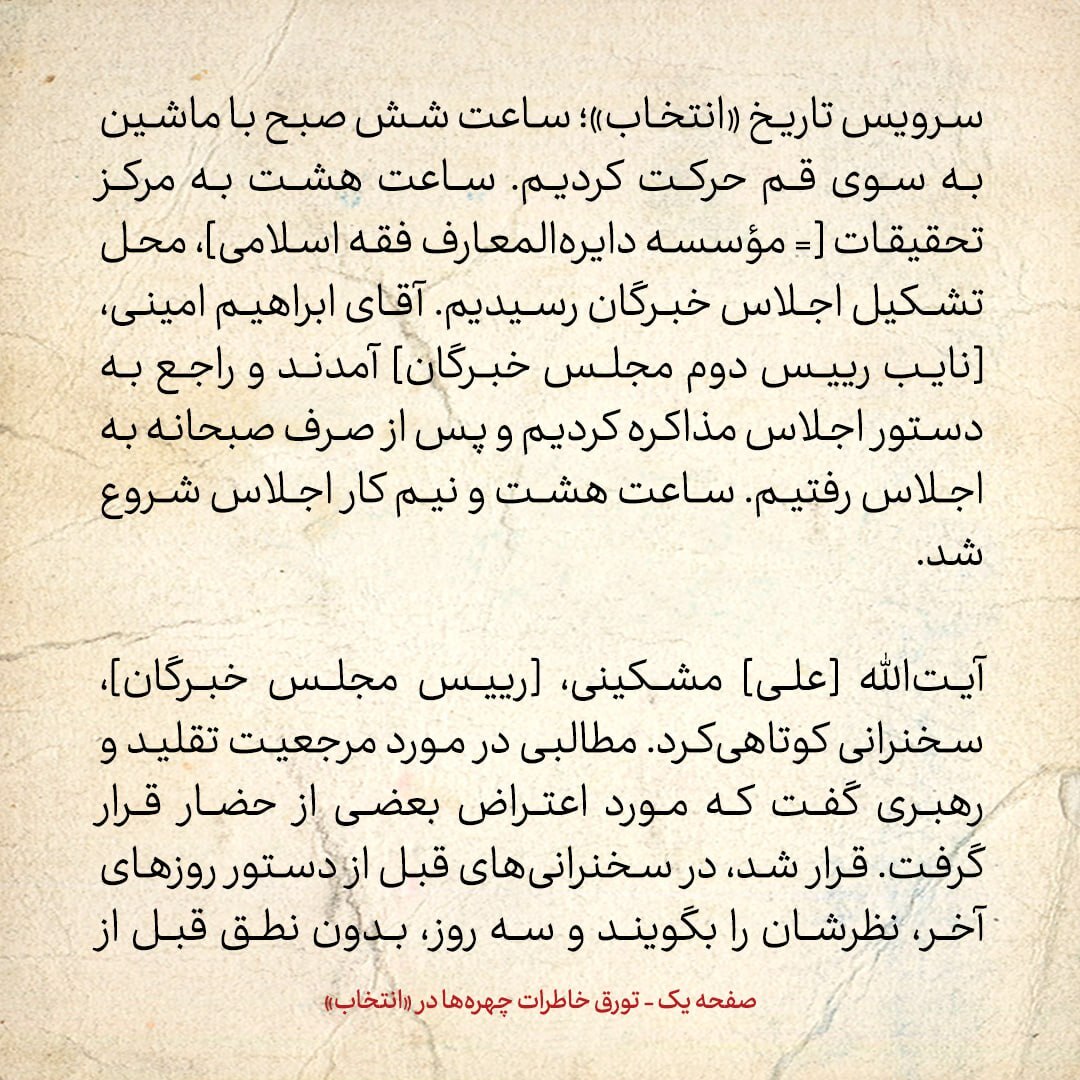 سرویس تاریخ «انتخاب»؛ ساعت شش صبح با ماشین به سوی قم حرکت کردیم. ساعت هشت به مرکز تحقیقات [= مؤسسه دایره‌المعارف فقه اسلامی]، محل تشکیل اجلاس خبرگان رسیدیم. آقای ابراهیم امینی، [نایب رییس دوم مجلس خبرگان] آمدند و راجع به دستور اجلاس مذاکره کردیم و پس از صرف صبحانه به اجلاس رفتیم. ساعت هشت و نیم کار اجلاس شروع شد.

آیت‌الله [علی] مشکینی، [رییس مجلس خبرگان]، سخنرانی کوتاهی‌کرد. مطالبی در مورد مرجعیت تقلید و رهبری گفت که مورد اعتراض بعضی از حضار قرار گرفت. قرار شد، در سخنرانی‌های قبل از دستور روزهای آخر، نظرشان را بگویند و سه روز، بدون نطق قبل از

صفحه یک - تورق خاطرات چهره‌ها در «انتخاب»